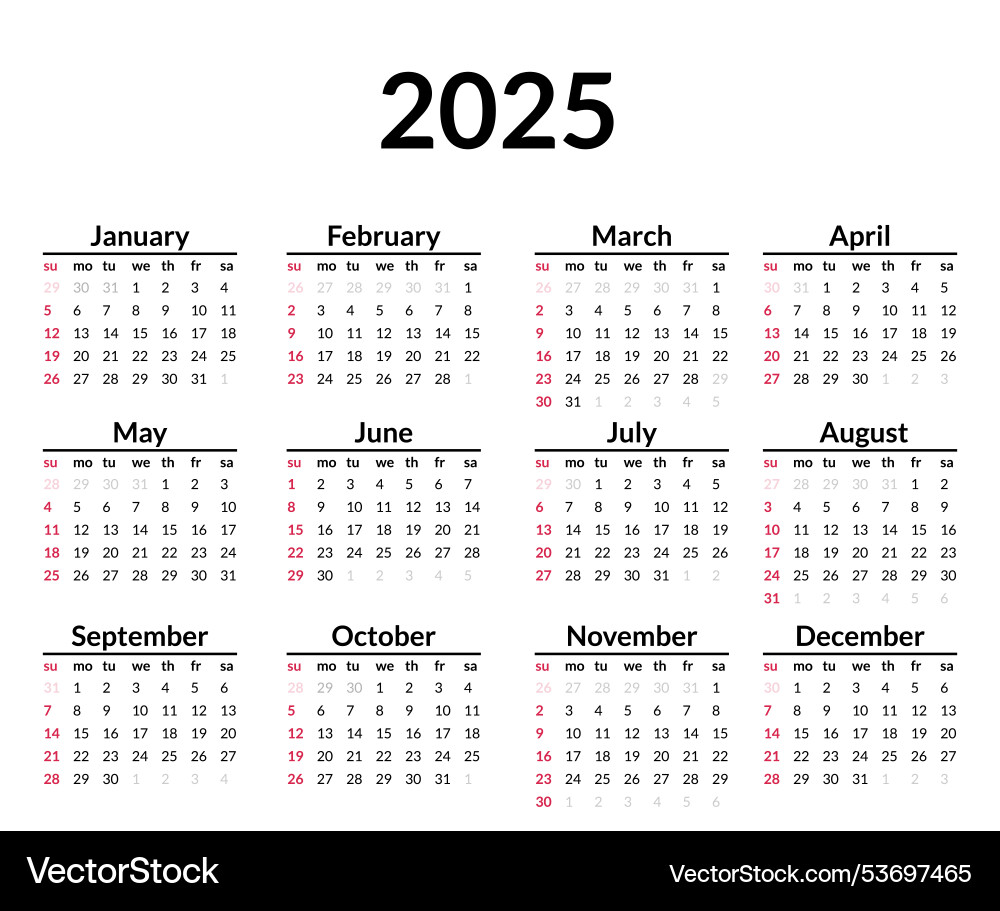 2025

January
| su | mo | tu | we | th | fr | sa |
|---|---|---|---|---|---|---|
| 29 | 30 | 31 | 1 | 2 | 3 | 4 |
| 5 | 6 | 7 | 8 | 9 | 10 | 11 |
| 12 | 13 | 14 | 15 | 16 | 17 | 18 |
| 19 | 20 | 21 | 22 | 23 | 24 | 25 |
| 26 | 27 | 28 | 29 | 30 | 31 | 1 |

February
| su | mo | tu | we | th | fr | sa |
|---|---|---|---|---|---|---|
| 26 | 27 | 28 | 29 | 30 | 31 | 1 |
| 2 | 3 | 4 | 5 | 6 | 7 | 8 |
| 9 | 10 | 11 | 12 | 13 | 14 | 15 |
| 16 | 17 | 18 | 19 | 20 | 21 | 22 |
| 23 | 24 | 25 | 26 | 27 | 28 | 1 |

March
| su | mo | tu | we | th | fr | sa |
|---|---|---|---|---|---|---|
| 26 | 27 | 28 | 29 | 30 | 31 | 1 |
| 2 | 3 | 4 | 5 | 6 | 7 | 8 |
| 9 | 10 | 11 | 12 | 13 | 14 | 15 |
| 16 | 17 | 18 | 19 | 20 | 21 | 22 |
| 23 | 24 | 25 | 26 | 27 | 28 | 29 |
| 30 | 31 | 1 | 2 | 3 | 4 | 5 |

April
| su | mo | tu | we | th | fr | sa |
|---|---|---|---|---|---|---|
| 30 | 31 | 1 | 2 | 3 | 4 | 5 |
| 6 | 7 | 8 | 9 | 10 | 11 | 12 |
| 13 | 14 | 15 | 16 | 17 | 18 | 19 |
| 20 | 21 | 22 | 23 | 24 | 25 | 26 |
| 27 | 28 | 29 | 30 | 1 | 2 | 3 |

May
| su | mo | tu | we | th | fr | sa |
|---|---|---|---|---|---|---|
| 28 | 29 | 30 | 31 | 1 | 2 | 3 |
| 4 | 5 | 6 | 7 | 8 | 9 | 10 |
| 11 | 12 | 13 | 14 | 15 | 16 | 17 |
| 18 | 19 | 20 | 21 | 22 | 23 | 24 |
| 25 | 26 | 27 | 28 | 29 | 30 | 31 |

June
| su | mo | tu | we | th | fr | sa |
|---|---|---|---|---|---|---|
| 1 | 2 | 3 | 4 | 5 | 6 | 7 |
| 8 | 9 | 10 | 11 | 12 | 13 | 14 |
| 15 | 16 | 17 | 18 | 19 | 20 | 21 |
| 22 | 23 | 24 | 25 | 26 | 27 | 28 |
| 29 | 30 | 1 | 2 | 3 | 4 | 5 |

July
| su | mo | tu | we | th | fr | sa |
|---|---|---|---|---|---|---|
| 29 | 30 | 1 | 2 | 3 | 4 | 5 |
| 6 | 7 | 8 | 9 | 10 | 11 | 12 |
| 13 | 14 | 15 | 16 | 17 | 18 | 19 |
| 20 | 21 | 22 | 23 | 24 | 25 | 26 |
| 27 | 28 | 29 | 30 | 31 | 1 | 2 |

August
| su | mo | tu | we | th | fr | sa |
|---|---|---|---|---|---|---|
| 27 | 28 | 29 | 30 | 31 | 1 | 2 |
| 3 | 4 | 5 | 6 | 7 | 8 | 9 |
| 10 | 11 | 12 | 13 | 14 | 15 | 16 |
| 17 | 18 | 19 | 20 | 21 | 22 | 23 |
| 24 | 25 | 26 | 27 | 28 | 29 | 30 |
| 31 | 1 | 2 | 3 | 4 | 5 | 6 |

September
| su | mo | tu | we | th | fr | sa |
|---|---|---|---|---|---|---|
| 31 | 1 | 2 | 3 | 4 | 5 | 6 |
| 7 | 8 | 9 | 10 | 11 | 12 | 13 |
| 14 | 15 | 16 | 17 | 18 | 19 | 20 |
| 21 | 22 | 23 | 24 | 25 | 26 | 27 |
| 28 | 29 | 30 | 1 | 2 | 3 | 4 |

October
| su | mo | tu | we | th | fr | sa |
|---|---|---|---|---|---|---|
| 28 | 29 | 30 | 1 | 2 | 3 | 4 |
| 5 | 6 | 7 | 8 | 9 | 10 | 11 |
| 12 | 13 | 14 | 15 | 16 | 17 | 18 |
| 19 | 20 | 21 | 22 | 23 | 24 | 25 |
| 26 | 27 | 28 | 29 | 30 | 31 | 1 |

November
| su | mo | tu | we | th | fr | sa |
|---|---|---|---|---|---|---|
| 26 | 27 | 28 | 29 | 30 | 31 | 1 |
| 2 | 3 | 4 | 5 | 6 | 7 | 8 |
| 9 | 10 | 11 | 12 | 13 | 14 | 15 |
| 16 | 17 | 18 | 19 | 20 | 21 | 22 |
| 23 | 24 | 25 | 26 | 27 | 28 | 29 |
| 30 | 1 | 2 | 3 | 4 | 5 | 6 |

December
| su | mo | tu | we | th | fr | sa |
|---|---|---|---|---|---|---|
| 30 | 1 | 2 | 3 | 4 | 5 | 6 |
| 7 | 8 | 9 | 10 | 11 | 12 | 13 |
| 14 | 15 | 16 | 17 | 18 | 19 | 20 |
| 21 | 22 | 23 | 24 | 25 | 26 | 27 |
| 28 | 29 | 30 | 31 | 1 | 2 | 3 |

VectorStock

VectorStock.com/53697465